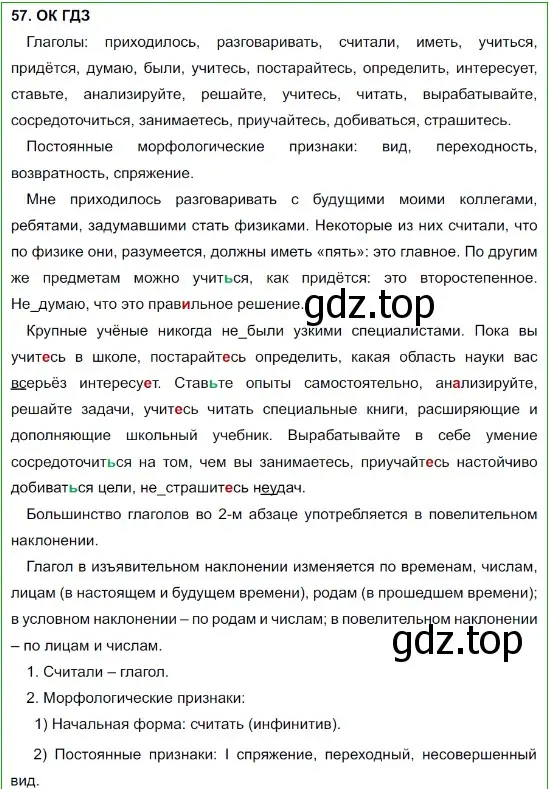 57. ОК ГДЗ

Глаголы: приходилось, разговаривать, считали, иметь, учиться, придётся, думаю, были, учитесь, постарайтесь, определить, интересует, ставьте, анализируйте, решайте, учитесь, читать, вырабатывайте, сосредоточиться, занимаетесь, приучайтесь, добиваться, страшитесь.

Постоянные морфологические признаки: вид, переходность, возвратность, спряжение.

Мне приходилось разговаривать с будущими моими коллегами, ребятами, задумавшими стать физиками. Некоторые из них считали, что по физике они, разумеется, должны иметь «пять»: это главное. По другим же предметам можно учиться, как придётся: это второстепенное. Не_думаю, что это правильное решение.

gdz.top

Крупные учёные никогда не_были узкими специалистами. Пока вы учитесь в школе, постарайтесь определить, какая область науки вас всерьёз интересует. Ставьте опыты самостоятельно, анализируйте, решайте задачи, учитесь читать специальные книги, расширяющие и дополняющие школьный учебник. Вырабатывайте в себе умение сосредоточиться на том, чем вы занимаетесь, приучайтесь настойчиво добиваться цели, не_страшитесь неудач.

Большинство глаголов во 2-м абзаце употребляется в повелительном наклонении.

Глагол в изъявительном наклонении изменяется по временам, числам, лицам (в настоящем и будущем времени), родам (в прошедшем времени); в условном наклонении – по родам и числам; в повелительном наклонении – по лицам и числам.

gdz.top

1. Считали – глагол.

2. Морфологические признаки:

1) Начальная форма: считать (инфинитив).

2) Постоянные признаки: I спряжение, переходный, несовершенный вид.